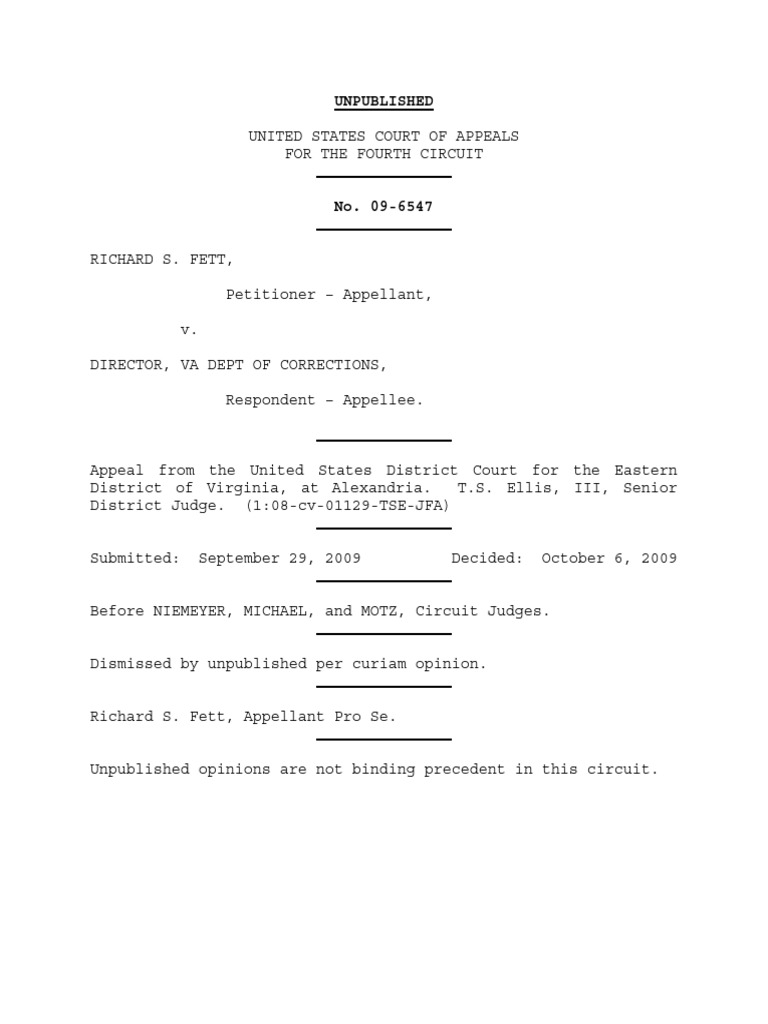 UNPUBLISHED

UNITED STATES COURT OF APPEALS
FOR THE FOURTH CIRCUIT

No. 09-6547

RICHARD S. FETT,

Petitioner – Appellant,

v.

DIRECTOR, VA DEPT OF CORRECTIONS,

Respondent – Appellee.

Appeal from the United States District Court for the Eastern District of Virginia, at Alexandria. T.S. Ellis, III, Senior District Judge. (1:08-cv-01129-TSE-JFA)

Submitted: September 29, 2009 Decided: October 6, 2009

Before NIEMEYER, MICHAEL, and MOTZ, Circuit Judges.

Dismissed by unpublished per curiam opinion.

Richard S. Fett, Appellant Pro Se.

Unpublished opinions are not binding precedent in this circuit.